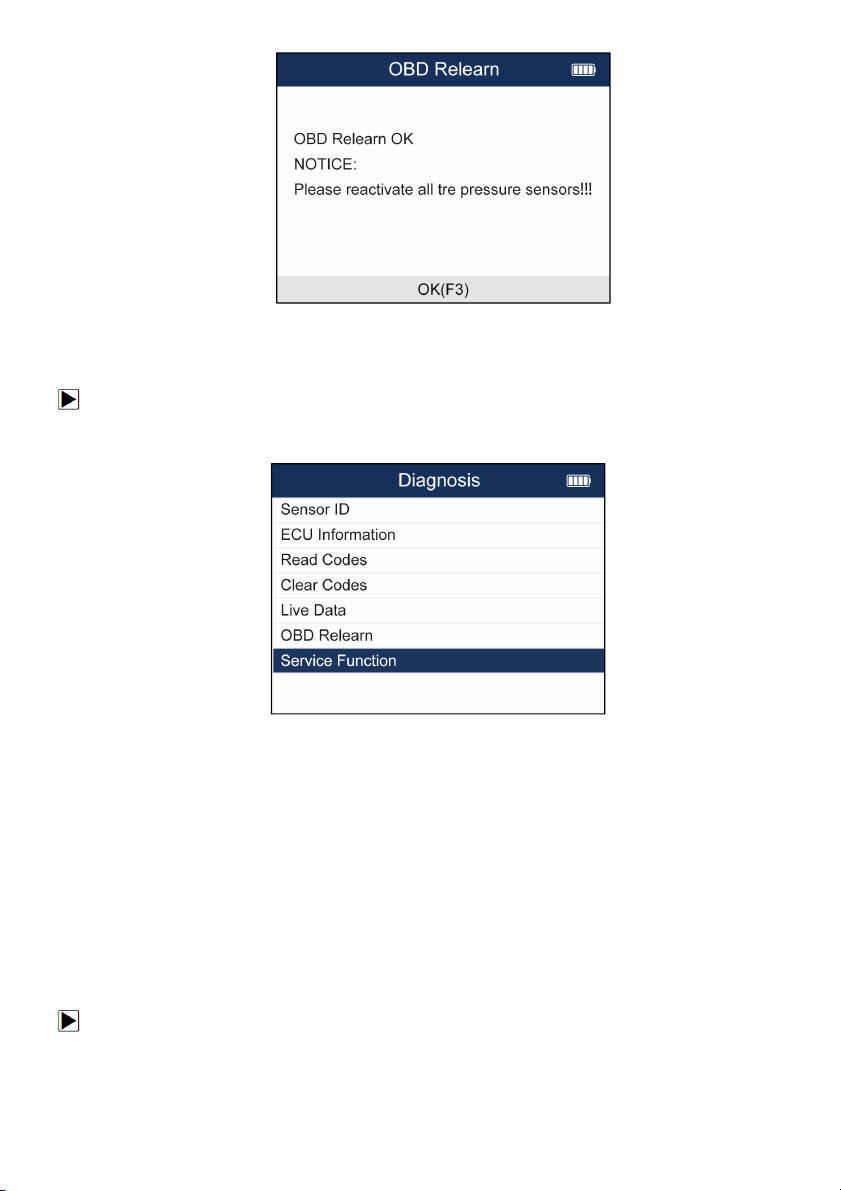 OBD Relearn

OBD Relearn OK
NOTICE:
Please reactivate all tre pressure sensors!!!

OK(F3)

Diagnosis

Sensor ID
ECU Information
Read Codes
Clear Codes
Live Data
OBD Relearn
Service Function